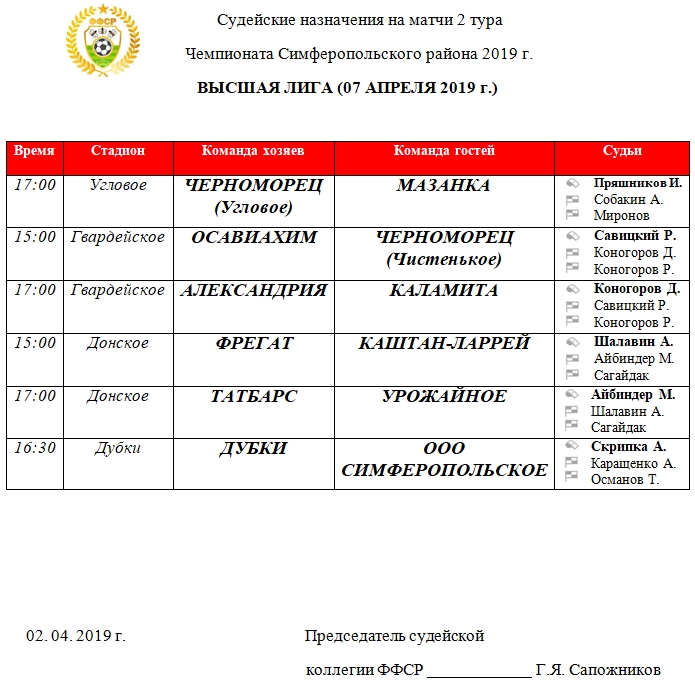 ФФСР

Судейские назначения на матчи 2 тура

Чемпионата Симферопольского района 2019 г.

ВЫСШАЯ ЛИГА (07 АПРЕЛЯ 2019 г.)

| Время | Стадион | Команда хозяев | Команда гостей | Судьи |
|---|---|---|---|---|
| 17:00 | Угловое | ЧЕРНОМОРЕЦ (Угловое) | МАЗАНКА | Пряшников И. Собакин А. Миронов |
| 15:00 | Гвардейское | ОСАВИАХИМ | ЧЕРНОМОРЕЦ (Чистенькое) | Савицкий Р. Коногоров Д. Коногоров Р. |
| 17:00 | Гвардейское | АЛЕКСАНДРИЯ | КАЛАМИТА | Коногоров Д. Савицкий Р. Коногоров Р. |
| 15:00 | Донское | ФРЕГАТ | КАШТАН-ЛАРРЕЙ | Шалавин А. Айбиндер М. Сагайдак |
| 17:00 | Донское | ТАТБАРС | УРОЖАЙНОЕ | Айбиндер М. Шалавин А. Сагайдак |
| 16:30 | Дубки | ДУБКИ | ООО СИМФЕРОПОЛЬСКОЕ | Скрипка А. Каращенко А. Османов Т. |

02. 04. 2019 г.

Председатель судейской

коллегии ФФСР _____________ Г.Я. Сапожников